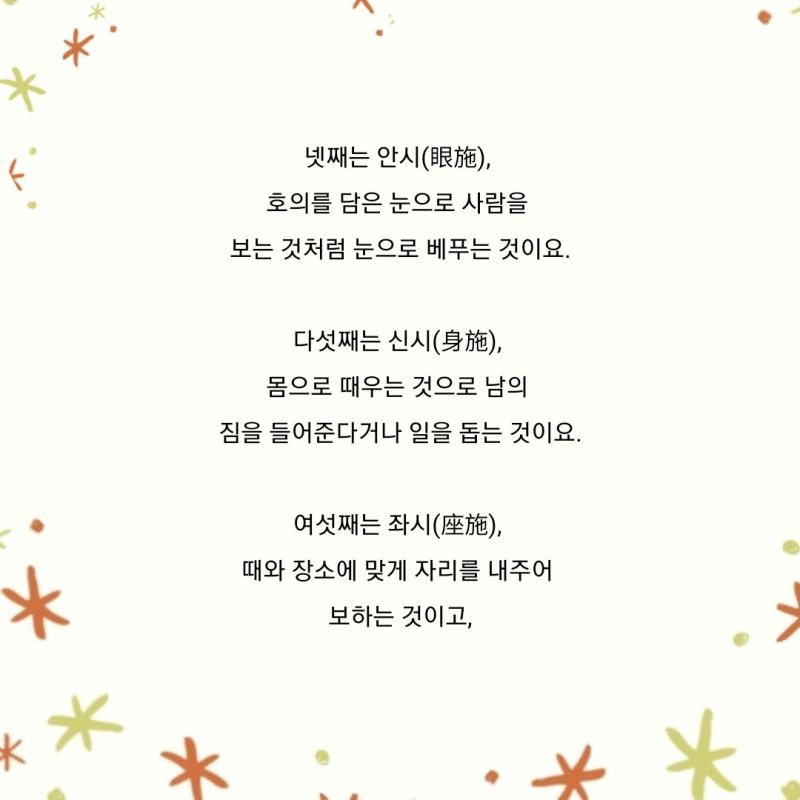 넷째는 안시(眼施),
호의를 담은 눈으로 사람을
보는 것처럼 눈으로 베푸는 것이요.

다섯째는 신시(身施),
몸으로 때우는 것으로 남의
짐을 들어준다거나 일을 돕는 것이요.

여섯째는 좌시(座施),
때와 장소에 맞게 자리를 내주어
보하는 것이고,